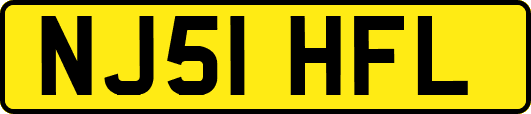 NJ51 HFL